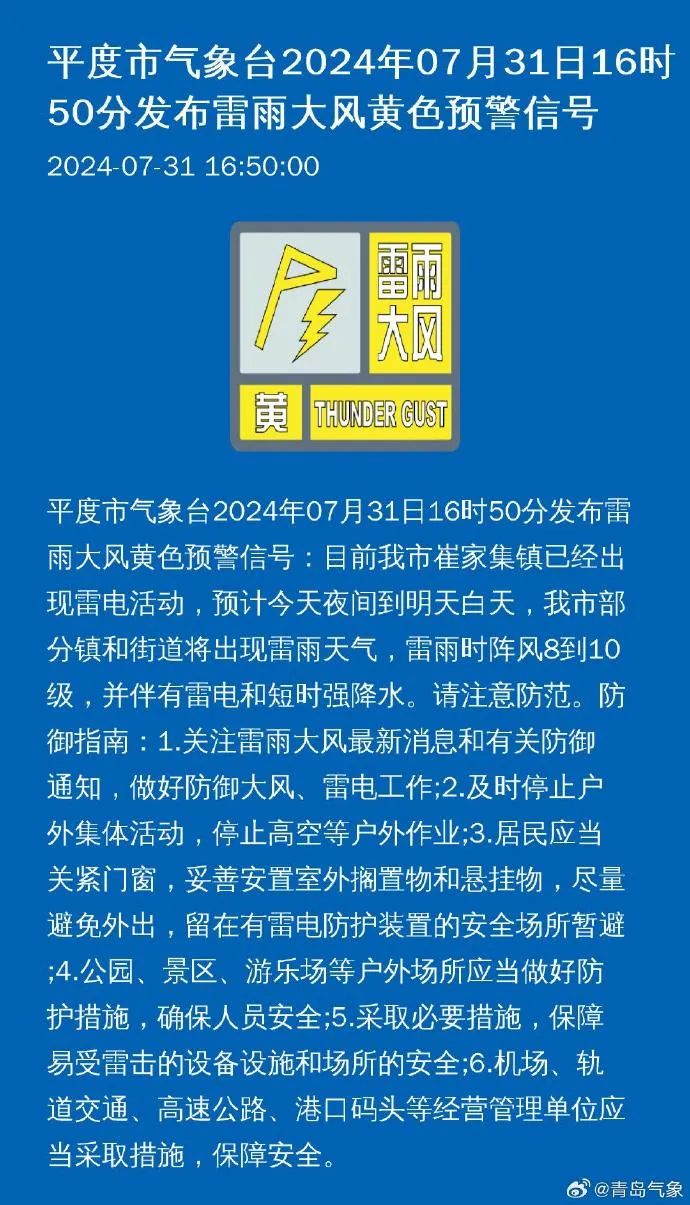 平度市气象台2024年07月31日16时50分发布雷雨大风黄色预警信号

2024-07-31 16:50:00

雷雨大风

黄

THUNDER GUST

平度市气象台2024年07月31日16时50分发布雷雨大风黄色预警信号：目前我市崔家集镇已经出现雷电活动，预计今天夜间到明天白天，我市部分镇和街道将出现雷雨天气，雷雨时阵风8到10级，并伴有雷电和短时强降水。请注意防范。防御指南：1.关注雷雨大风最新消息和有关防御通知，做好防御大风、雷电工作;2.及时停止户外集体活动，停止高空等户外作业;3.居民应当关紧门窗，妥善安置室外搁置物和悬挂物，尽量避免外出，留在有雷电防护装置的安全场所暂避;4.公园、景区、游乐场等户外场所应当做好防护措施，确保人员安全;5.采取必要措施，保障易受雷击的设备设施和场所的安全;6.机场、轨道交通、高速公路、港口码头等经营管理单位应当采取措施，保障安全。

@青岛气象